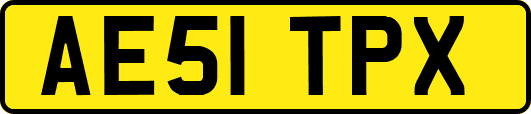 AE51 TPX